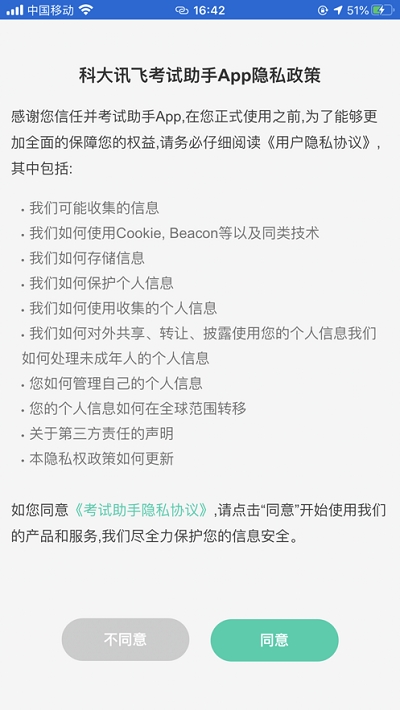 中国移动 16:42 51%

科大讯飞考试助手App隐私政策

感谢您信任并考试助手App,在您正式使用之前,为了能够更加全面的保障您的权益,请务必仔细阅读《用户隐私协议》,其中包括:

· 我们可能收集的信息
· 我们如何使用Cookie, Beacon等以及同类技术
· 我们如何存储信息
· 我们如何保护个人信息
· 我们如何使用收集的个人信息
· 我们如何对外共享、转让、披露使用您的个人信息我们如何处理未成年人的个人信息
· 您如何管理自己的个人信息
· 您的个人信息如何在全球范围转移
· 关于第三方责任的声明
· 本隐私权政策如何更新

如您同意《考试助手隐私协议》,请点击“同意”开始使用我们的产品和服务,我们尽全力保护您的信息安全。

不同意

同意